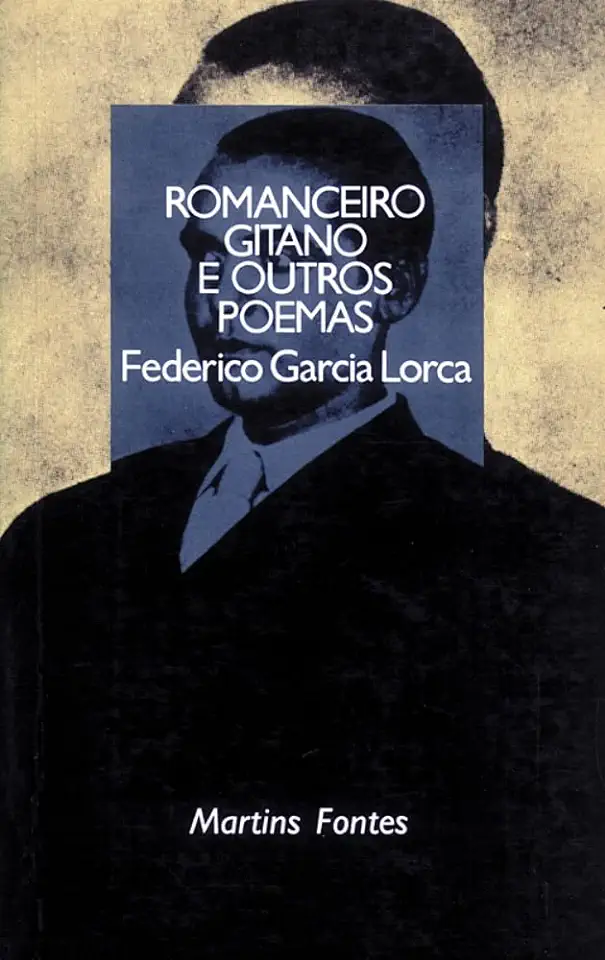 ROMANCEIRO GITANO E OUTROS POEMAS
Federico Garcia Lorca

Martins Fontes